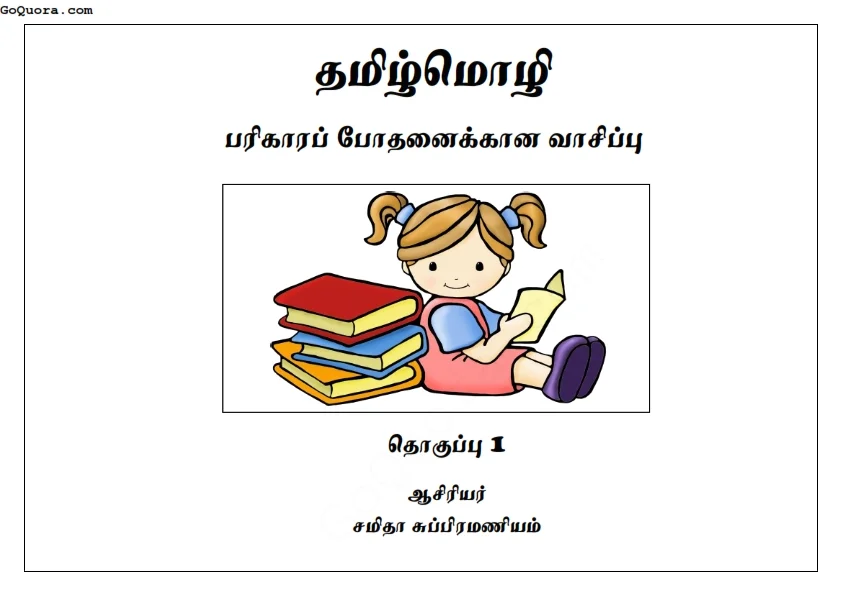 GoQuora.com

தமிழ்மொழி

பரிகாரப் போதனைக்கான வாசிப்பு

தொகுப்பு 1

ஆசிரியர்
சமிதா சுப்பிரமணியம்